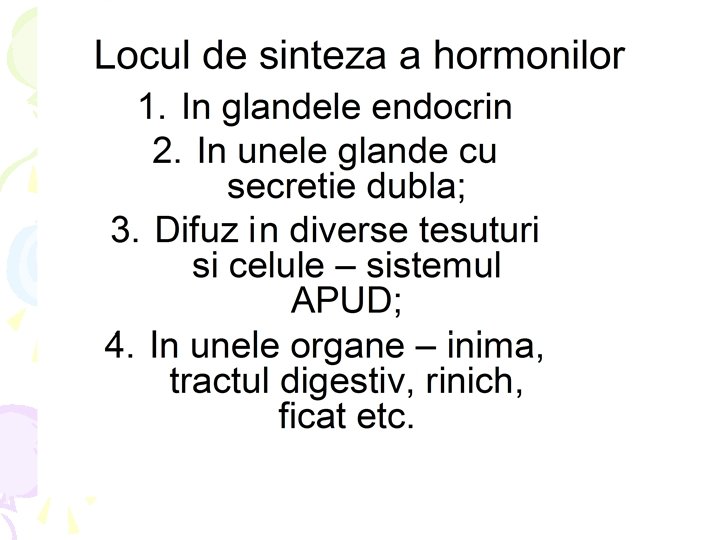 Locul de sinteza a hormonilor

1. In glandele endocrin
2. In unele glande cu secretie dubla;
3. Difuz in diverse tesuturi si celule – sistemul APUD;
4. In unele organe – inima, tractul digestiv, rinich, ficat etc.